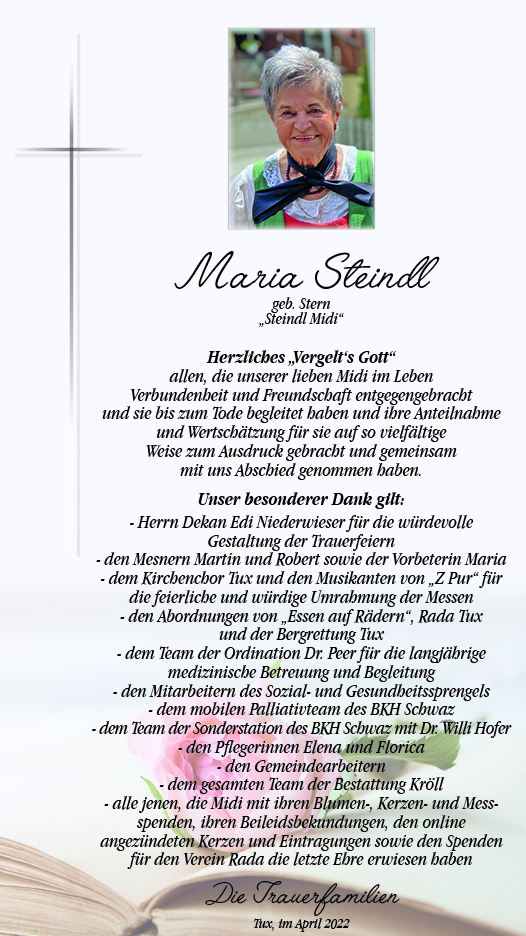 Maria Steindl

geb. Stern
„Steindl Midi“

Herzliches „Vergelt‘s Gott“
allen, die unserer lieben Midi im Leben Verbundenheit und Freundschaft entgegengebracht und sie bis zum Tode begleitet haben und ihre Anteilnahme und Wertschätzung für sie auf so vielfältige Weise zum Ausdruck gebracht und gemeinsam mit uns Abschied genommen haben.

Unser besonderer Dank gilt:
- Herrn Dekan Edi Niederwieser für die würdevolle Gestaltung der Trauerfeiern
- den Mesnern Martin und Robert sowie der Vorbeterin Maria
- dem Kirchenchor Tux und den Musikanten von „Z Pur“ für die feierliche und würdige Umrahmung der Messen
- den Abordnungen von „Essen auf Rädern“, Rada Tux und der Bergrettung Tux
- dem Team der Ordination Dr. Peer für die langjährige medizinische Betreuung und Begleitung
- den Mitarbeitern des Sozial- und Gesundheitssprengels
- dem mobilen Palliativteam des BKH Schwaz
- dem Team der Sonderstation des BKH Schwaz mit Dr. Willi Hofer
- den Pflegerinnen Elena und Florica
- den Gemeindearbeitern
- dem gesamten Team der Bestattung Kröll
- alle jenen, die Midi mit ihren Blumen-, Kerzen- und Messspenden, ihren Beileidsbekundungen, den online angezündeten Kerzen und Eintragungen sowie den Spenden für den Verein Rada die letzte Ehre erwiesen haben

Die Trauerfamilien

Tux, im April 2022